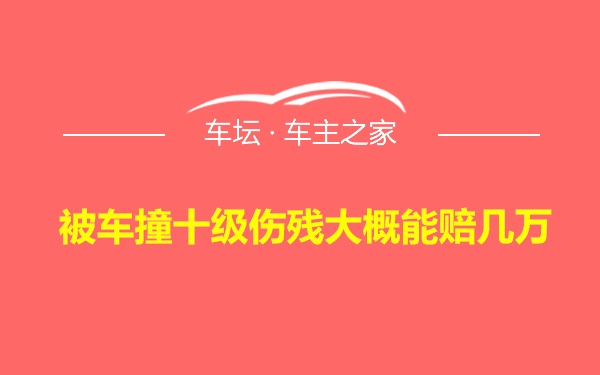 车坛 · 车主之家

被车撞十级伤残大概能赔几万